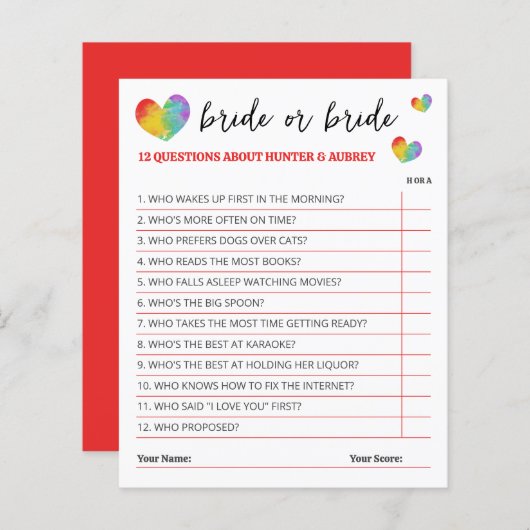 bride or bride

12 QUESTIONS ABOUT HUNTER & AUBREY

H OR A

1. WHO WAKES UP FIRST IN THE MORNING?

2. WHO'S MORE OFTEN ON TIME?

3. WHO PREFERS DOGS OVER CATS?

4. WHO READS THE MOST BOOKS?

5. WHO FALLS ASLEEP WATCHING MOVIES?

6. WHO'S THE BIG SPOON?

7. WHO TAKES THE MOST TIME GETTING READY?

8. WHO'S THE BEST AT KARAOKE?

9. WHO'S THE BEST AT HOLDING HER LIQUOR?

10. WHO KNOWS HOW TO FIX THE INTERNET?

11. WHO SAID "I LOVE YOU" FIRST?

12. WHO PROPOSED?

Your Name: ____ Your Score: ____